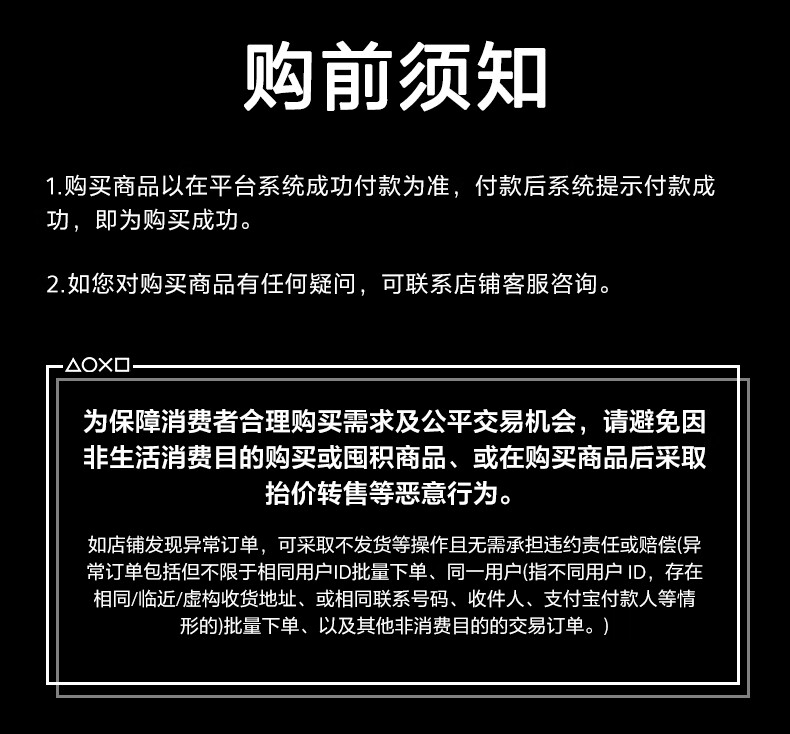 购前须知

1.购买商品以在平台系统成功付款为准，付款后系统提示付款成功，即为购买成功。

2.如您对购买商品有任何疑问，可联系店铺客服咨询。

△○×□

为保障消费者合理购买需求及公平交易机会，请避免因非生活消费目的购买或囤积商品、或在购买商品后采取抬价转售等恶意行为。

如店铺发现异常订单，可采取不发货等操作且无需承担违约责任或赔偿(异常订单包括但不限于相同用户ID批量下单、同一用户(指不同用户ID，存在相同/临近/虚构收货地址、或相同联系号码、收件人、支付宝付款人等情形的)批量下单、以及其他非消费目的的交易订单。)